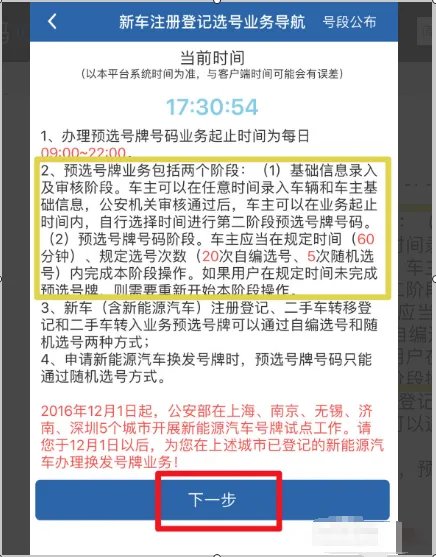 新车注册登记选号业务导航 号段公布

当前时间
（以本平台系统时间为准，与客户端时间可能会有误差）

17:30:54

1、办理预选号牌号码业务起止时间为每日09:00~22:00。

2、预选号牌业务包括两个阶段：（1）基础信息录入及审核阶段。车主可以在任意时间录入车辆和车主基础信息，公安机关审核通过后，车主可以在业务起止时间内，自行选择时间进行第二阶段预选号牌号码。（2）预选号牌号码阶段。车主应当在规定时间（60分钟）、规定选号次数（20次自编选号、5次随机选号）内完成本阶段操作。如果用户在规定时间未完成预选号牌，则需要重新开始本阶段操作。

3、新车（含新能源汽车）注册登记、二手车转移登记和二手车转入业务预选号牌可以通过自编选号和随机选号两种方式；

4、申请新能源汽车换发号牌时，预选号牌号码只能通过随机选号方式。

2016年12月1日起，公安部在上海、南京、无锡、济南、深圳5个城市开展新能源汽车号牌试点工作。请您于12月1日以后，为您在上述城市已登记的新能源汽车办理换发号牌业务！

下一步